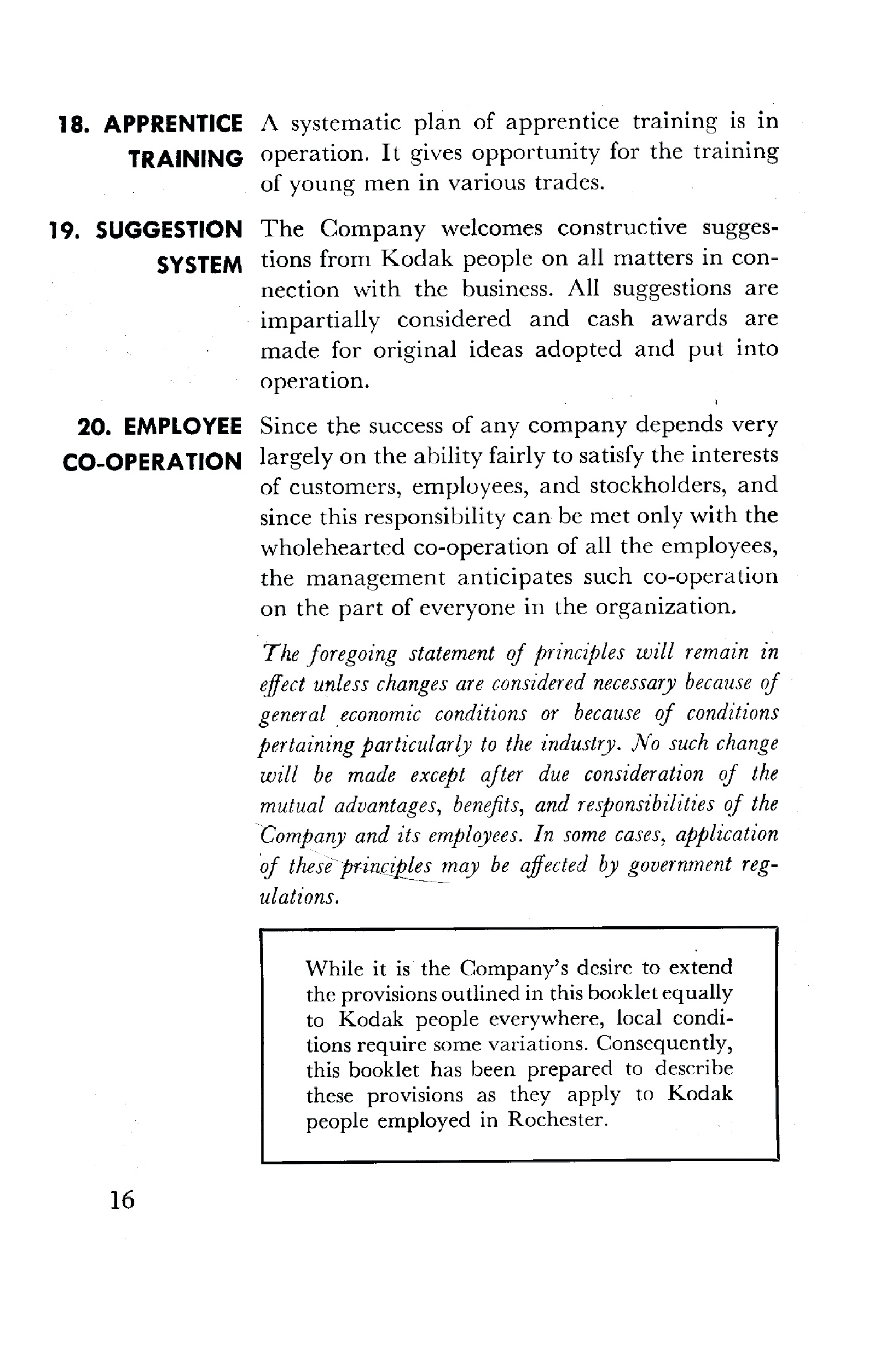 18. APPRENTICE TRAINING

A systematic plan of apprentice training is in operation. It gives opportunity for the training of young men in various trades.

19. SUGGESTION SYSTEM

The Company welcomes constructive suggestions from Kodak people on all matters in connection with the business. All suggestions are impartially considered and cash awards are made for original ideas adopted and put into operation.

20. EMPLOYEE CO-OPERATION

Since the success of any company depends very largely on the ability fairly to satisfy the interests of customers, employees, and stockholders, and since this responsibility can be met only with the wholehearted co-operation of all the employees, the management anticipates such co-operation on the part of everyone in the organization.

The foregoing statement of principles will remain in effect unless changes are considered necessary because of general economic conditions or because of conditions pertaining particularly to the industry. No such change will be made except after due consideration of the mutual advantages, benefits, and responsibilities of the Company and its employees. In some cases, application of these principles may be affected by government regulations.

While it is the Company's desire to extend the provisions outlined in this booklet equally to Kodak people everywhere, local conditions require some variations. Consequently, this booklet has been prepared to describe these provisions as they apply to Kodak people employed in Rochester.

16